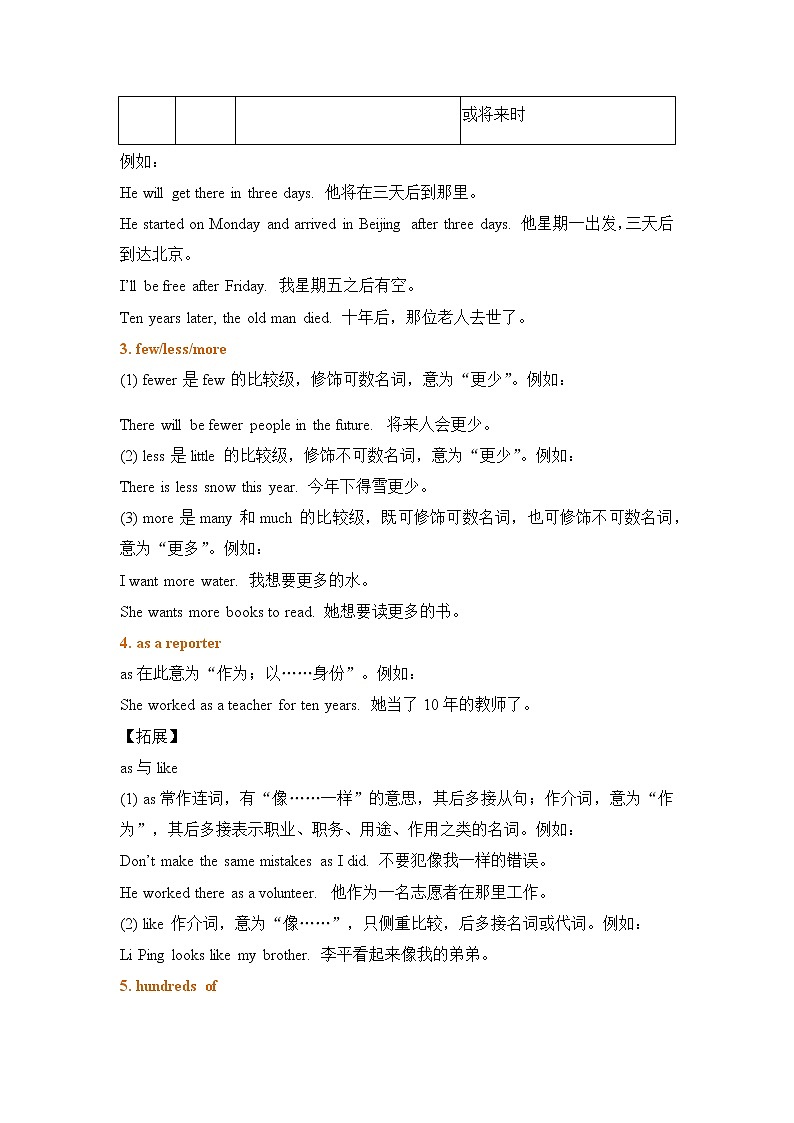 | | | | 或将来时 |
|---|---|---|---|

例如：

He will get there in three days. 他将在三天后到那里。

He started on Monday and arrived in Beijing after three days. 他星期一出发，三天后到达北京。

I'll be free after Friday. 我星期五之后有空。

Ten years later, the old man died. 十年后，那位老人去世了。

3. few/less/more

(1) fewer 是 few 的比较级，修饰可数名词，意为“更少”。例如：

There will be fewer people in the future. 将来人会更少。

(2) less 是 little 的比较级，修饰不可数名词，意为“更少”。例如：

There is less snow this year. 今年下得雪更少。

(3) more 是 many 和 much 的比较级，既可修饰可数名词，也可修饰不可数名词，意为“更多”。例如：

I want more water. 我想要更多的水。

She wants more books to read. 她想要读更多的书。

4. as a reporter

as 在此意为“作为；以……身份”。例如：

She worked as a teacher for ten years. 她当了 10 年的教师了。

【拓展】

as 与 like

(1) as 常作连词，有“像……一样”的意思，其后多接从句；作介词，意为“作为”，其后多接表示职业、职务、用途、作用之类的名词。例如：

Don't make the same mistakes as I did. 不要犯像我一样的错误。

He worked there as a volunteer. 他作为一名志愿者在那里工作。

(2) like 作介词，意为“像……”，只侧重比较，后多接名词或代词。例如：

Li Ping looks like my brother. 李平看起来像我的弟弟。

5. hundreds of